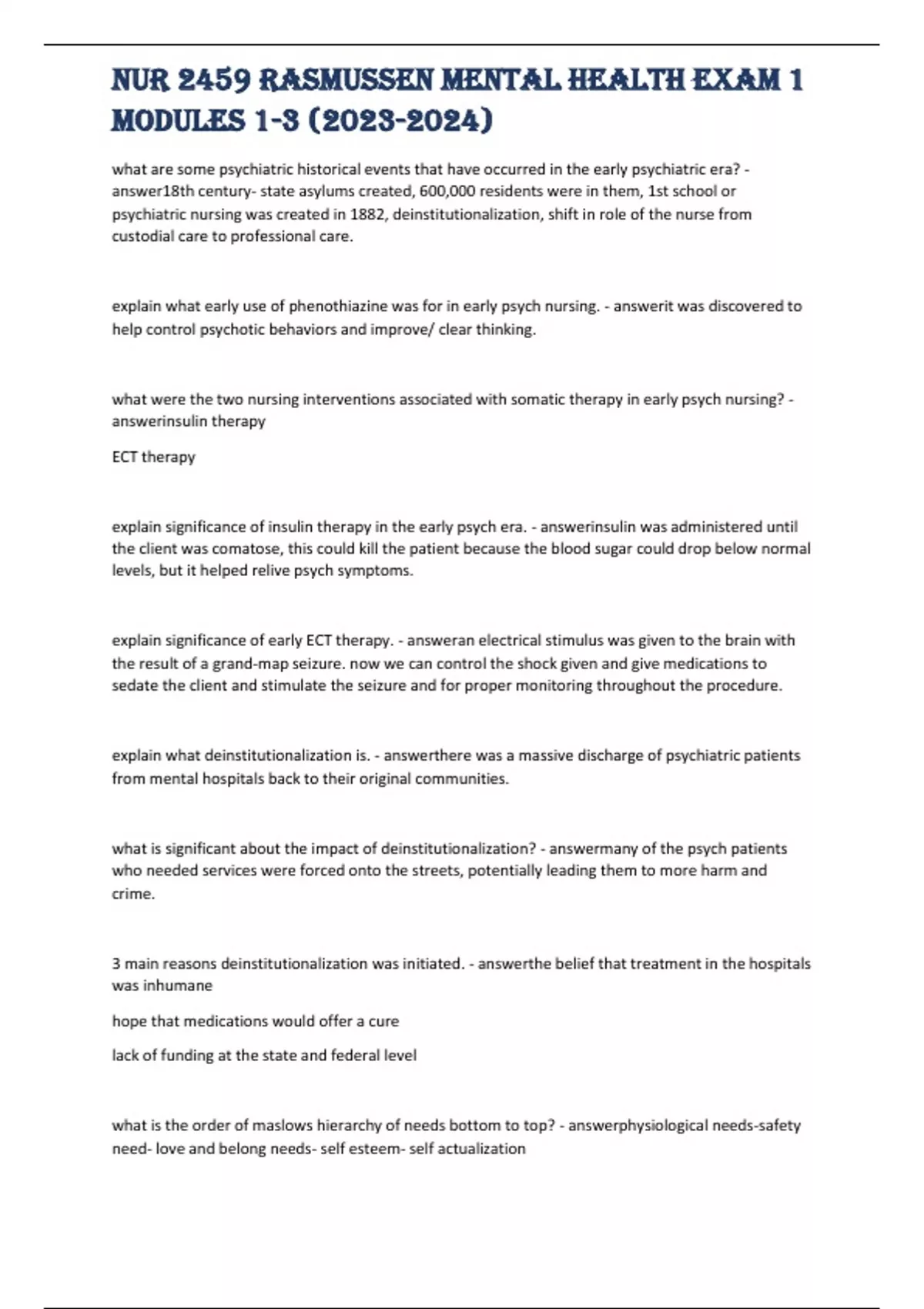 NUR 2459 RASMUSSEN MENTAL HEALTH EXAM 1 MODULES 1-3 (2023-2024)

what are some psychiatric historical events that have occurred in the early psychiatric era? - answer18th century- state asylums created, 600,000 residents were in them, 1st school or psychiatric nursing was created in 1882, deinstitutionalization, shift in role of the nurse from custodial care to professional care.

explain what early use of phenothiazine was for in early psych nursing. - answerit was discovered to help control psychotic behaviors and improve/ clear thinking.

what were the two nursing interventions associated with somatic therapy in early psych nursing? - answerinsulin therapy

ECT therapy

explain significance of insulin therapy in the early psych era. - answerinsulin was administered until the client was comatose, this could kill the patient because the blood sugar could drop below normal levels, but it helped relive psych symptoms.

explain significance of early ECT therapy. - answeran electrical stimulus was given to the brain with the result of a grand-map seizure. now we can control the shock given and give medications to sedate the client and stimulate the seizure and for proper monitoring throughout the procedure.

explain what deinstitutionalization is. - answerthere was a massive discharge of psychiatric patients from mental hospitals back to their original communities.

what is significant about the impact of deinstitutionalization? - answermany of the psych patients who needed services were forced onto the streets, potentially leading them to more harm and crime.

3 main reasons deinstitutionalization was initiated. - answerthe belief that treatment in the hospitals was inhumane

hope that medications would offer a cure

lack of funding at the state and federal level

what is the order of maslows hierarchy of needs bottom to top? - answerphysiological needs-safety need- love and belong needs- self esteem- self actualization